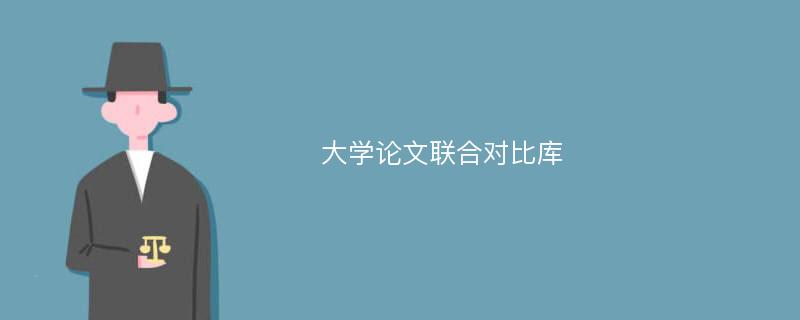 大学论文联合对比库